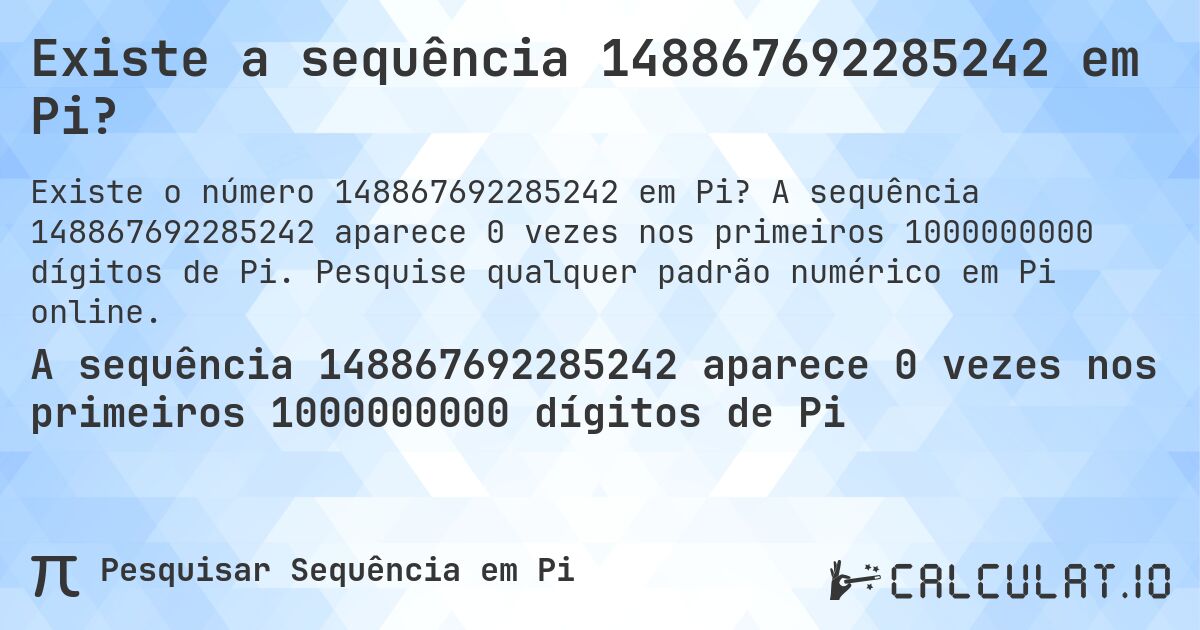 Existe a sequência 148867692285242 em Pi?

Existe o número 148867692285242 em Pi? A sequência 148867692285242 aparece 0 vezes nos primeiros 1000000000 dígitos de Pi. Pesquise qualquer padrão numérico em Pi online.

A sequência 148867692285242 aparece 0 vezes nos primeiros 1000000000 dígitos de Pi

π Pesquisar Sequência em Pi

CALCULAT.IO